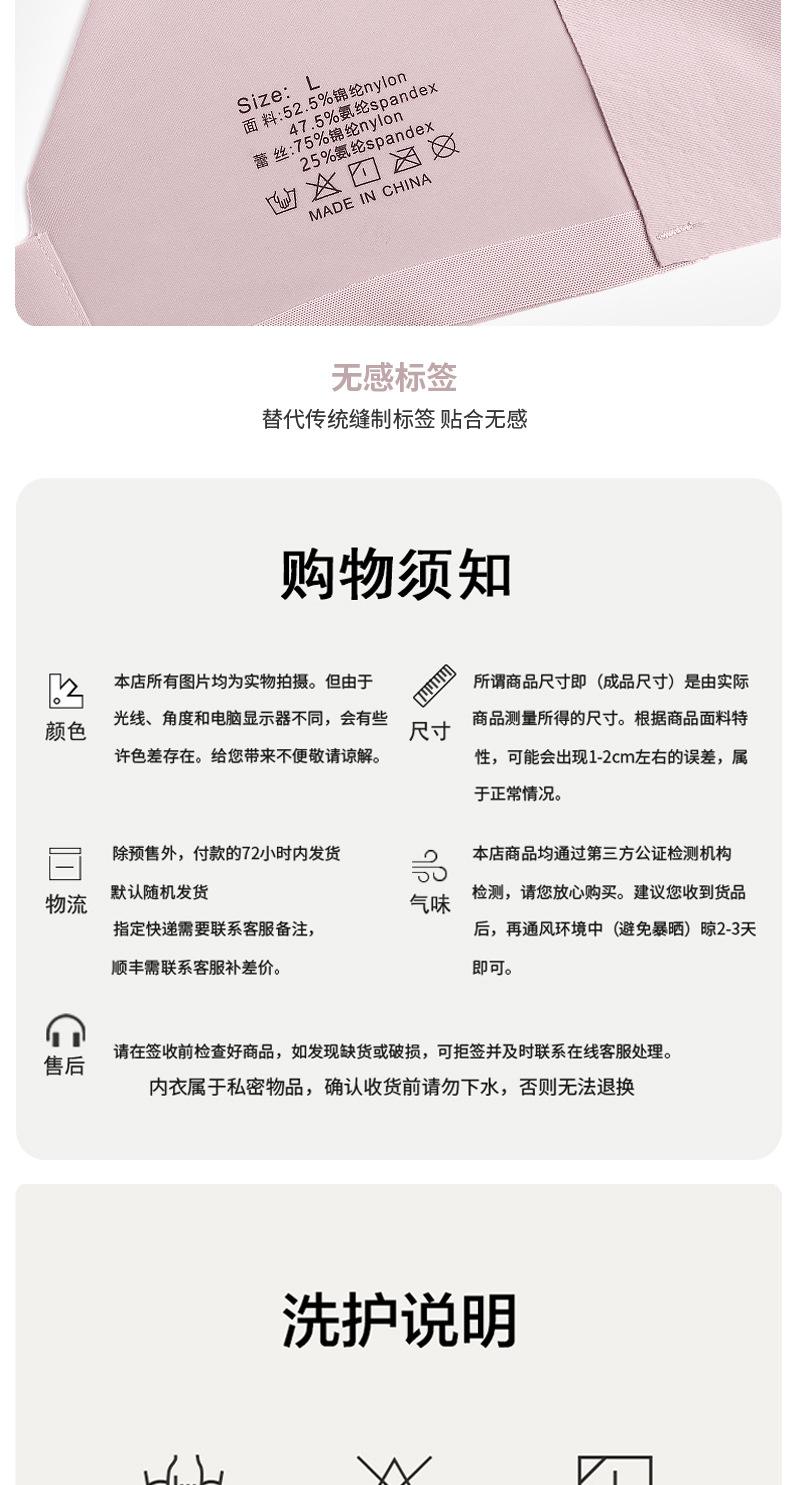 Size: L
面 料:52.5%锦纶nylon
47.5%氨纶spandex
蕾 丝:75%锦纶nylon
25%氨纶spandex
MADE IN CHINA

无感标签
替代传统缝制标签 贴合无感

购物须知

颜色
本店所有图片均为实物拍摄。但由于光线、角度和电脑显示器不同，会有些许色差存在。给您带来不便敬请谅解。

尺寸
所谓商品尺寸即（成品尺寸）是由实际商品测量所得的尺寸。根据商品面料特性，可能会出现1-2cm左右的误差，属于正常情况。

物流
除预售外，付款的72小时内发货
默认随机发货
指定快递需要联系客服备注，
顺丰需联系客服补差价。

气味
本店商品均通过第三方公证检测机构检测，请您放心购买。建议您收到货品后，再通风环境中（避免暴晒）晾2-3天即可。

售后
请在签收前检查好商品，如发现缺货或破损，可拒签并及时联系在线客服处理。
内衣属于私密物品，确认收货前请勿下水，否则无法退换

洗护说明